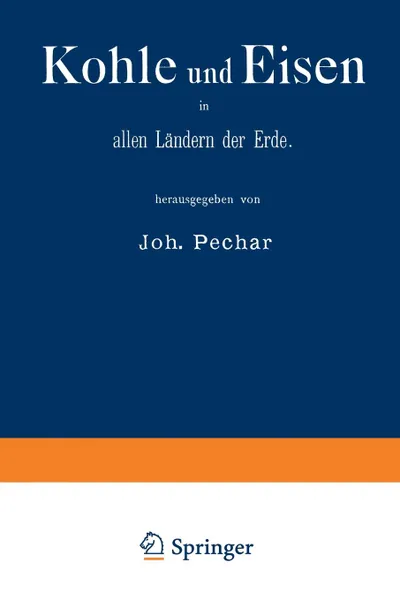 Kohle und Eisen

in

allen Ländern der Erde.

herausgegeben von

Joh. Pechar

Springer